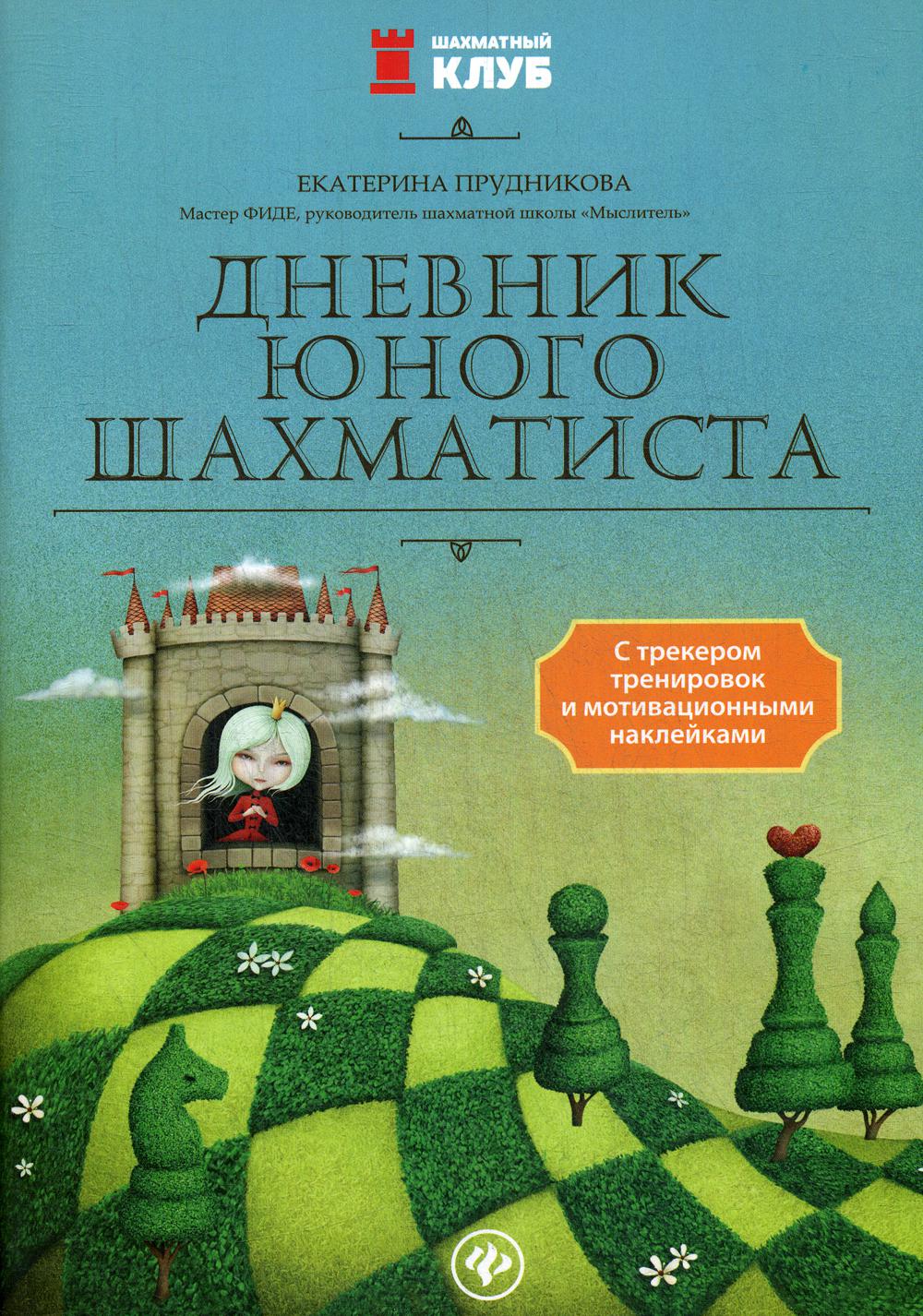 ШАХМАТНЫЙ КЛУБ

ЕКАТЕРИНА ПРУДНИКОВА

Мастер ФИДЕ, руководитель шахматной школы «Мыслитель»

ДНЕВНИК ЮНОГО ШАХМАТИСТА

С трекером тренировок и мотивационными наклейками